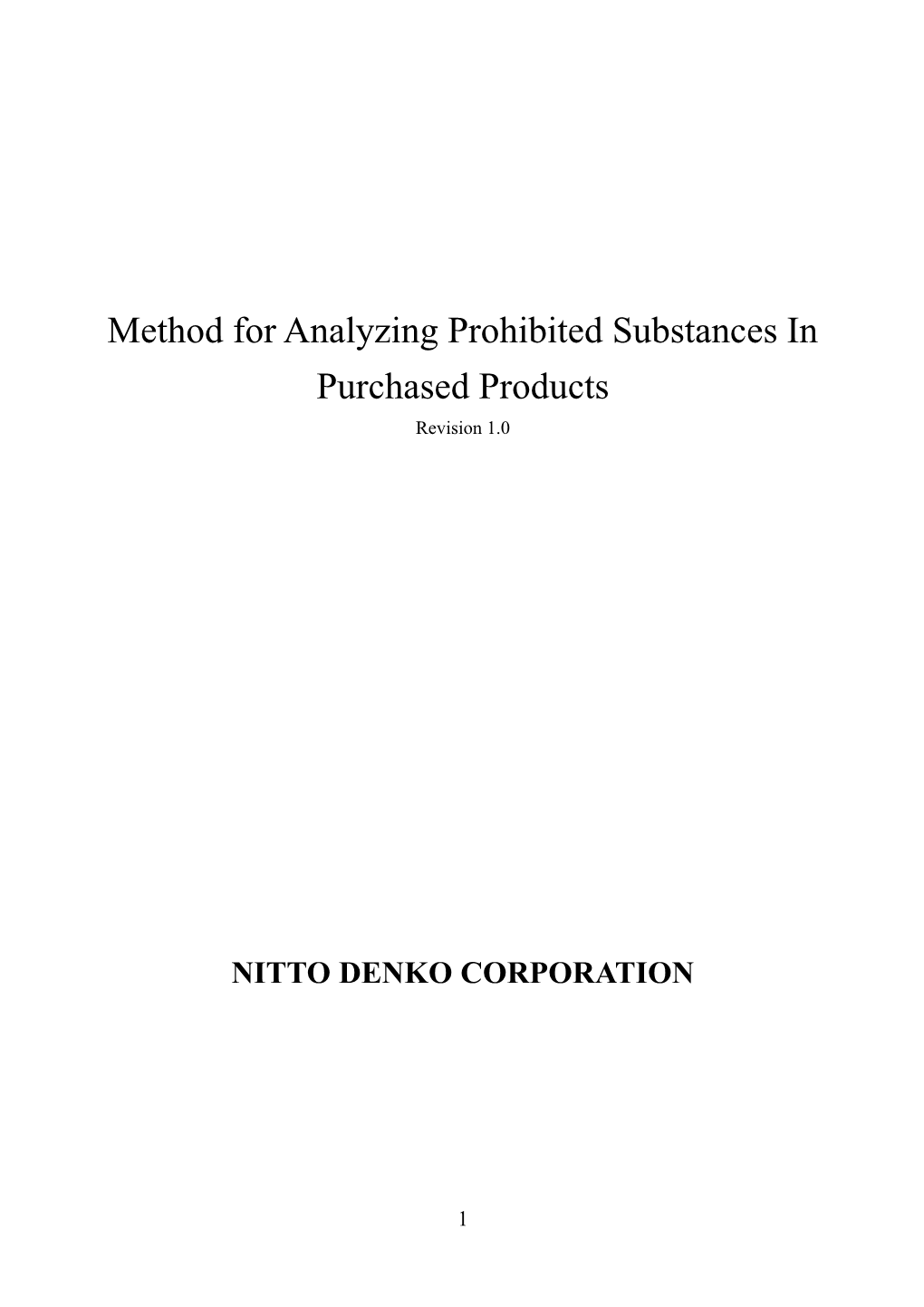 Method for Analyzing Prohibited Substances In Purchased Products

Revision 1.0

NITTO DENKO CORPORATION

1